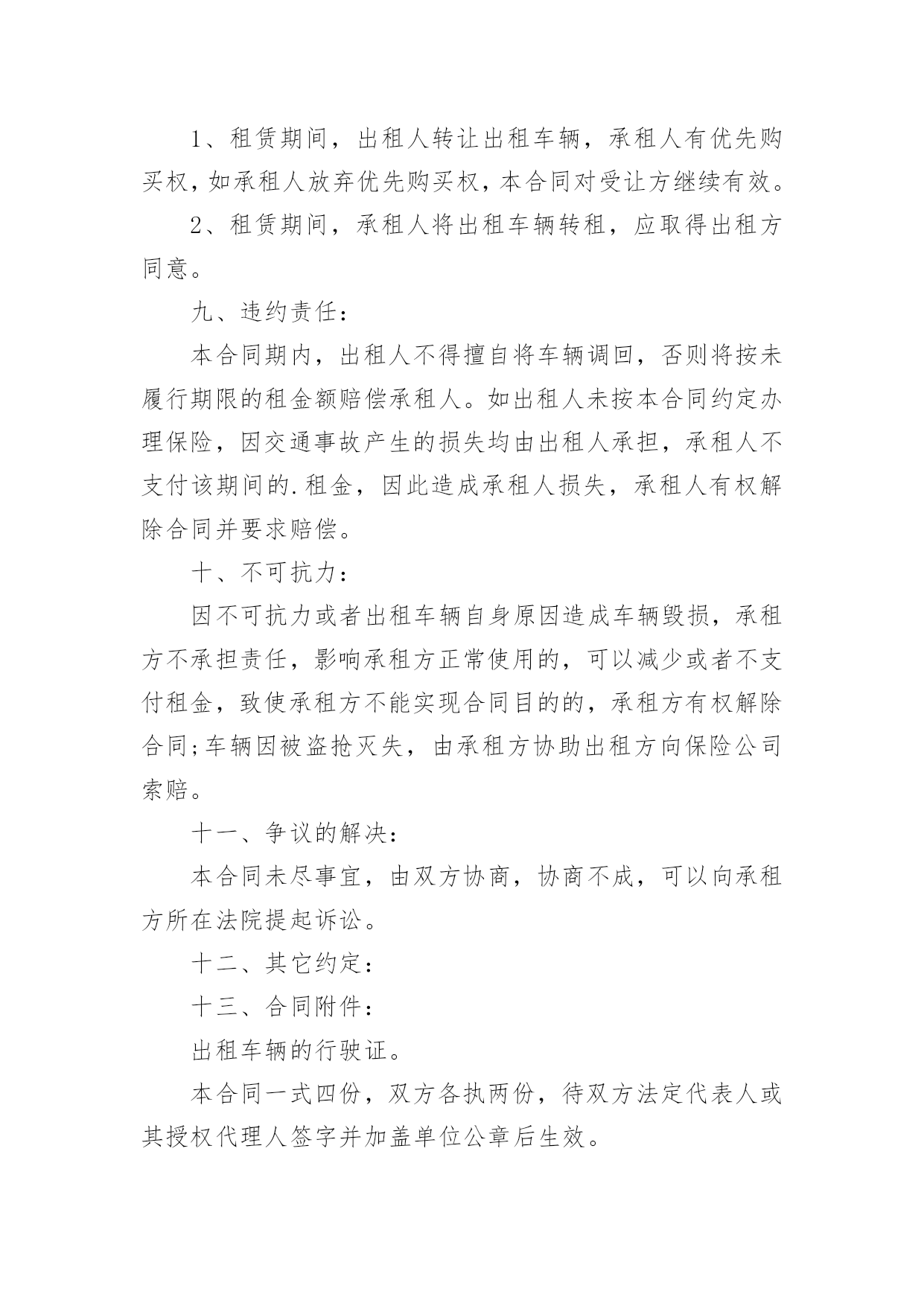 1、租赁期间，出租人转让出租车辆，承租人有优先购买权，如承租人放弃优先购买权，本合同对受让方继续有效。

2、租赁期间，承租人将出租车辆转租，应取得出租方同意。

九、违约责任：

本合同期内，出租人不得擅自将车辆调回，否则将按未履行期限的租金额赔偿承租人。如出租人未按本合同约定办理保险，因交通事故产生的损失均由出租人承担，承租人不支付该期间的.租金，因此造成承租人损失，承租人有权解除合同并要求赔偿。

十、不可抗力：

因不可抗力或者出租车辆自身原因造成车辆毁损，承租方不承担责任，影响承租方正常使用的，可以减少或者不支付租金，致使承租方不能实现合同目的的，承租方有权解除合同;车辆因被盗抢灭失，由承租方协助出租方向保险公司索赔。

十一、争议的解决：

本合同未尽事宜，由双方协商，协商不成，可以向承租方所在法院提起诉讼。

十二、其它约定：

十三、合同附件：

出租车辆的行驶证。

本合同一式四份，双方各执两份，待双方法定代表人或其授权代理人签字并加盖单位公章后生效。